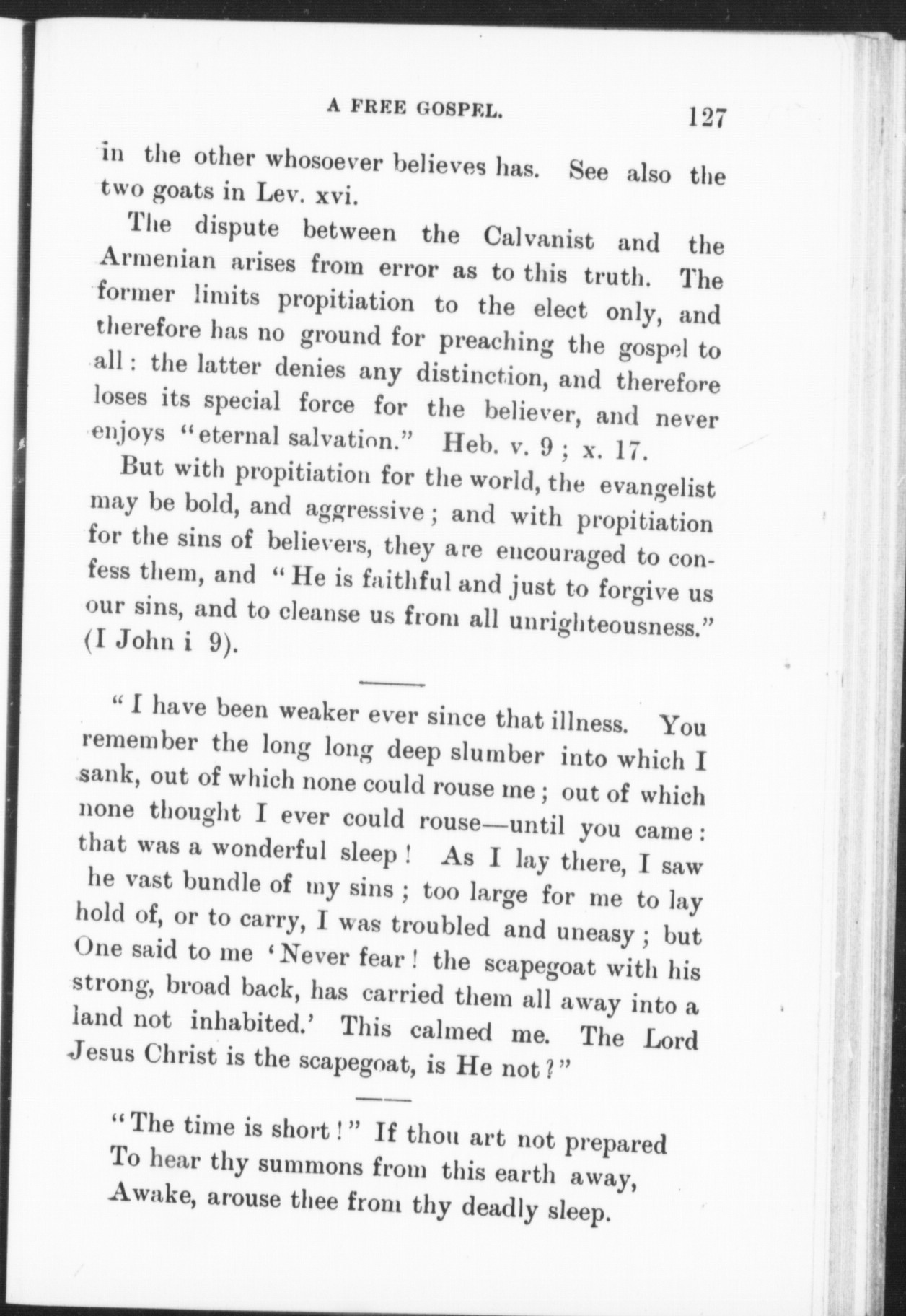 A FREE GOSPEL. 127

in the other whosoever believes has. See also the two goats in Lev. xvi.

The dispute between the Calvanist and the Armenian arises from error as to this truth. The former limits propitiation to the elect only, and therefore has no ground for preaching the gospel to all: the latter denies any distinction, and therefore loses its special force for the believer, and never enjoys "eternal salvation." Heb. v. 9; x. 17.

But with propitiation for the world, the evangelist may be bold, and aggressive; and with propitiation for the sins of believers, they are encouraged to confess them, and "He is faithful and just to forgive us our sins, and to cleanse us from all unrighteousness." (I John i 9).

"I have been weaker ever since that illness. You remember the long long deep slumber into which I sank, out of which none could rouse me; out of which none thought I ever could rouse—until you came: that was a wonderful sleep! As I lay there, I saw he vast bundle of my sins; too large for me to lay hold of, or to carry, I was troubled and uneasy; but One said to me 'Never fear! the scapegoat with his strong, broad back, has carried them all away into a land not inhabited.' This calmed me. The Lord Jesus Christ is the scapegoat, is He not?"

"The time is short!" If thou art not prepared
To hear thy summons from this earth away,
Awake, arouse thee from thy deadly sleep.